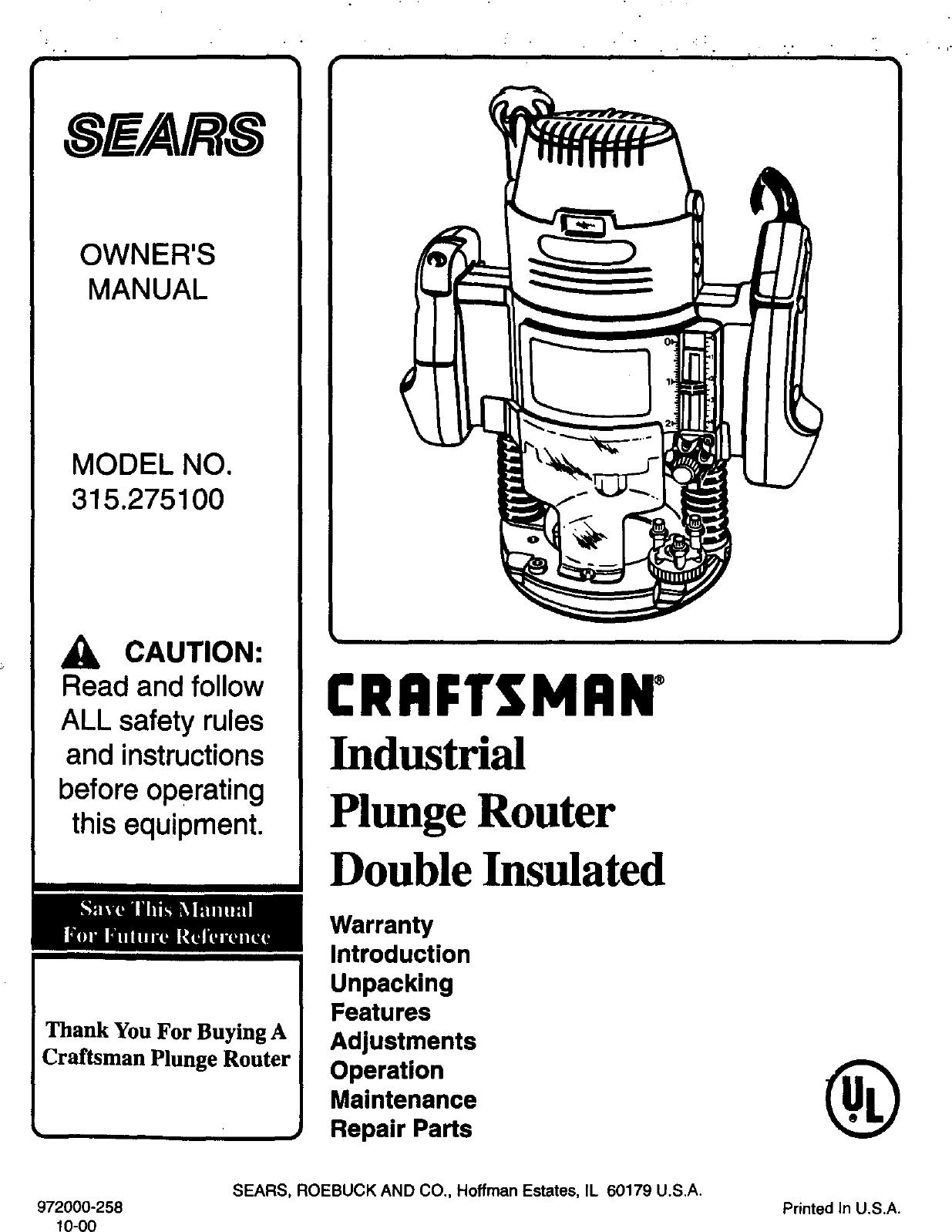 SEARS

OWNER'S MANUAL

MODEL NO. 315.275100

CAUTION: Read and follow ALL safety rules and instructions before operating this equipment.

Save This Manual For Future Reference

Thank You For Buying A Craftsman Plunge Router

0
1
2

CRAFTSMAN®

Industrial
Plunge Router
Double Insulated

Warranty
Introduction
Unpacking
Features
Adjustments
Operation
Maintenance
Repair Parts

UL

SEARS, ROEBUCK AND CO., Hoffman Estates, IL 60179 U.S.A.

972000-258
10-00

Printed In U.S.A.